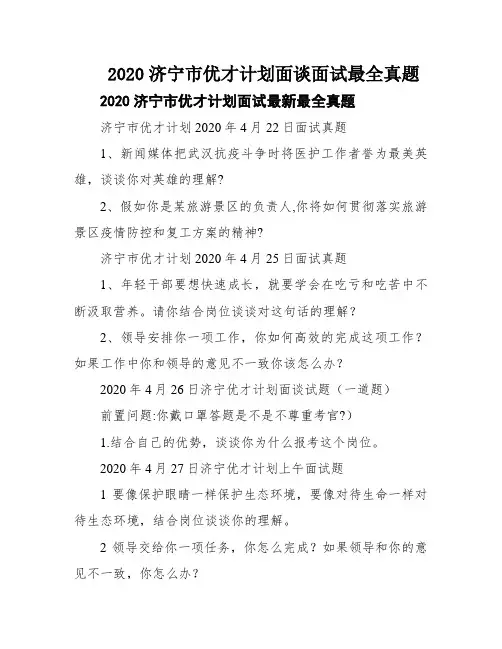 2020 济宁市优才计划面谈面试最全真题

2020 济宁市优才计划面试最新最全真题

济宁市优才计划 2020 年 4 月 22 日面试真题

1、新闻媒体把武汉抗疫斗争时将医护工作者誉为最美英雄，谈谈你对英雄的理解?

2、假如你是某旅游景区的负责人,你将如何贯彻落实旅游景区疫情防控和复工方案的精神?

济宁市优才计划 2020 年 4 月 25 日面试真题

1、年轻干部要想快速成长，就要学会在吃亏和吃苦中不断汲取营养。请你结合岗位谈谈对这句话的理解？

2、领导安排你一项工作，你如何高效的完成这项工作？如果工作中你和领导的意见不一致你该怎么办？

2020 年 4 月 26 日济宁优才计划面谈试题（一道题）

前置问题:你戴口罩答题是不是不尊重考官?）

1.结合自己的优势，谈谈你为什么报考这个岗位。

2020 年 4 月 27 日济宁优才计划上午面试题

1 要像保护眼睛一样保护生态环境，要像对待生命一样对待生态环境，结合岗位谈谈你的理解。

2 领导交给你一项任务，你怎么完成？如果领导和你的意见不一致，你怎么办？